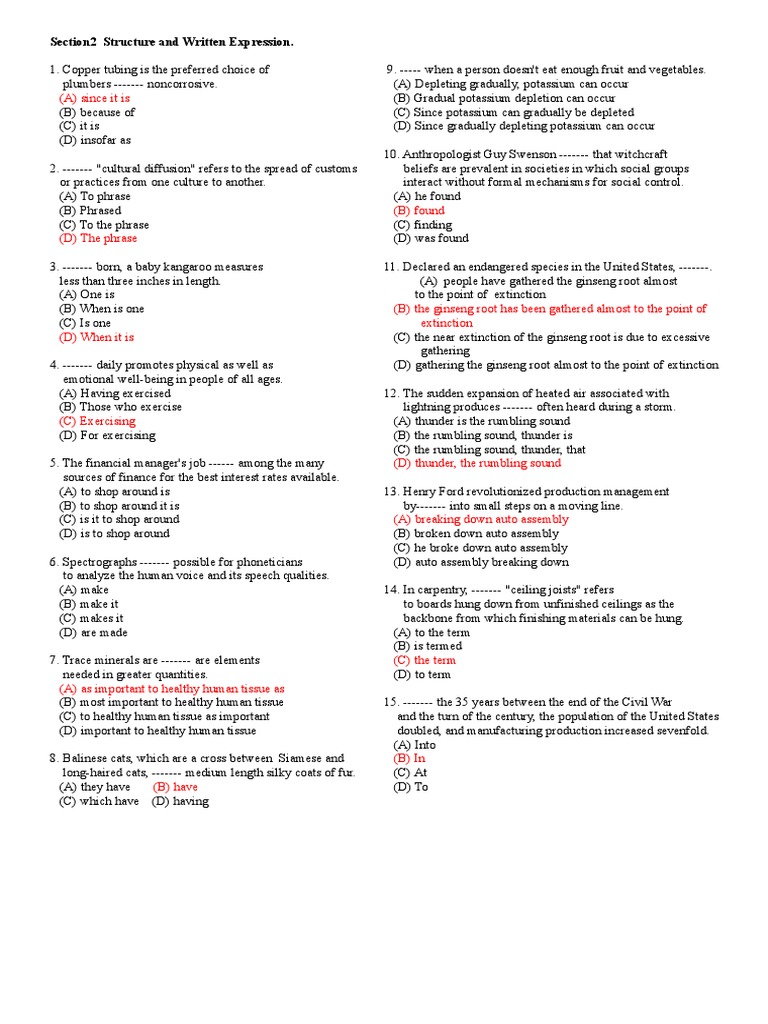 Section2 Structure and Written Expression.

1. Copper tubing is the preferred choice of plumbers ------- noncorrosive.
(A) since it is
(B) because of
(C) it is
(D) insofar as

2. ------- "cultural diffusion" refers to the spread of customs or practices from one culture to another.
(A) To phrase
(B) Phrased
(C) To the phrase
(D) The phrase

3. ------- born, a baby kangaroo measures less than three inches in length.
(A) One is
(B) When is one
(C) Is one
(D) When it is

4. ------- daily promotes physical as well as emotional well-being in people of all ages.
(A) Having exercised
(B) Those who exercise
(C) Exercising
(D) For exercising

5. The financial manager's job ------ among the many sources of finance for the best interest rates available.
(A) to shop around is
(B) to shop around it is
(C) is it to shop around
(D) is to shop around

6. Spectrographs ------- possible for phoneticians to analyze the human voice and its speech qualities.
(A) make
(B) make it
(C) makes it
(D) are made

7. Trace minerals are ------- are elements needed in greater quantities.
(A) as important to healthy human tissue as
(B) most important to healthy human tissue
(C) to healthy human tissue as important
(D) important to healthy human tissue

8. Balinese cats, which are a cross between Siamese and long-haired cats, ------- medium length silky coats of fur.
(A) they have (B) have
(C) which have (D) having

9. ----- when a person doesn't eat enough fruit and vegetables.
(A) Depleting gradually, potassium can occur
(B) Gradual potassium depletion can occur
(C) Since potassium can gradually be depleted
(D) Since gradually depleting potassium can occur

10. Anthropologist Guy Swenson ------- that witchcraft beliefs are prevalent in societies in which social groups interact without formal mechanisms for social control.
(A) he found
(B) found
(C) finding
(D) was found

11. Declared an endangered species in the United States, -------.
(A) people have gathered the ginseng root almost to the point of extinction
(B) the ginseng root has been gathered almost to the point of extinction
(C) the near extinction of the ginseng root is due to excessive gathering
(D) gathering the ginseng root almost to the point of extinction

12. The sudden expansion of heated air associated with lightning produces ------- often heard during a storm.
(A) thunder is the rumbling sound
(B) the rumbling sound, thunder is
(C) the rumbling sound, thunder, that
(D) thunder, the rumbling sound

13. Henry Ford revolutionized production management by------- into small steps on a moving line.
(A) breaking down auto assembly
(B) broken down auto assembly
(C) he broke down auto assembly
(D) auto assembly breaking down

14. In carpentry, ------- "ceiling joists" refers to boards hung down from unfinished ceilings as the backbone from which finishing materials can be hung.
(A) to the term
(B) is termed
(C) the term
(D) to term

15. ------- the 35 years between the end of the Civil War and the turn of the century, the population of the United States doubled, and manufacturing production increased sevenfold.
(A) Into
(B) In
(C) At
(D) To